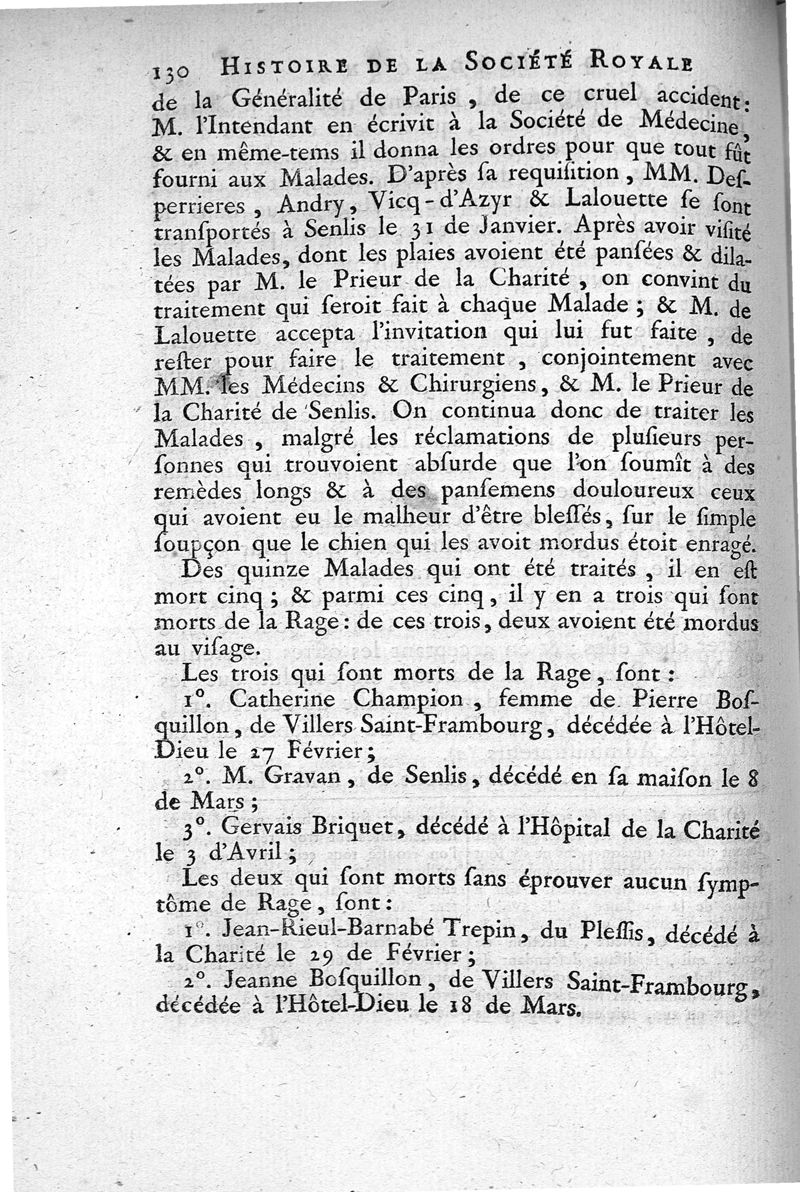 130 HISTOIRE DE LA SOCIÉTÉ ROYALE

de la Généralité de Paris, de ce cruel accident: M. l'Intendant en écrivit à la Société de Médecine, & en même-tems il donna les ordres pour que tout fût fourni aux Malades. D'après sa requisition, MM. Desperrieres, Andry, Vicq-d'Azyr & Lalouette se sont transportés à Senlis le 31 de Janvier. Après avoir visité les Malades, dont les plaies avoient été pansées & dilatées par M. le Prieur de la Charité, on convint du traitement qui seroit fait à chaque Malade; & M. de Lalouette accepta l'invitation qui lui fut faite, de rester pour faire le traitement, conjointement avec MM. les Médecins & Chirurgiens, & M. le Prieur de la Charité de Senlis. On continua donc de traiter les Malades, malgré les réclamations de plusieurs personnes qui trouvoient absurde que l'on soumît à des remèdes longs & à des pansemens douloureux ceux qui avoient eu le malheur d'être blessés, sur le simple soupçon que le chien qui les avoit mordus étoit enragé.

Des quinze Malades qui ont été traités, il en est mort cinq; & parmi ces cinq, il y en a trois qui sont morts de la Rage: de ces trois, deux avoient été mordus au visage.

Les trois qui sont morts de la Rage, sont:

1°. Catherine Champion, femme de Pierre Bosquillon, de Villers Saint-Frambourg, décédée à l'Hôtel-Dieu le 27 Février;

2°. M. Gravan, de Senlis, décédé en sa maison le 8 de Mars;

3°. Gervais Briquet, décédé à l'Hôpital de la Charité le 3 d'Avril;

Les deux qui sont morts sans éprouver aucun symptôme de Rage, sont:

1°. Jean-Rieul-Barnabé Trepin, du Plessis, décédé à la Charité le 29 de Février;

2°. Jeanne Bosquillon, de Villers Saint-Frambourg, décédée à l'Hôtel-Dieu le 18 de Mars.